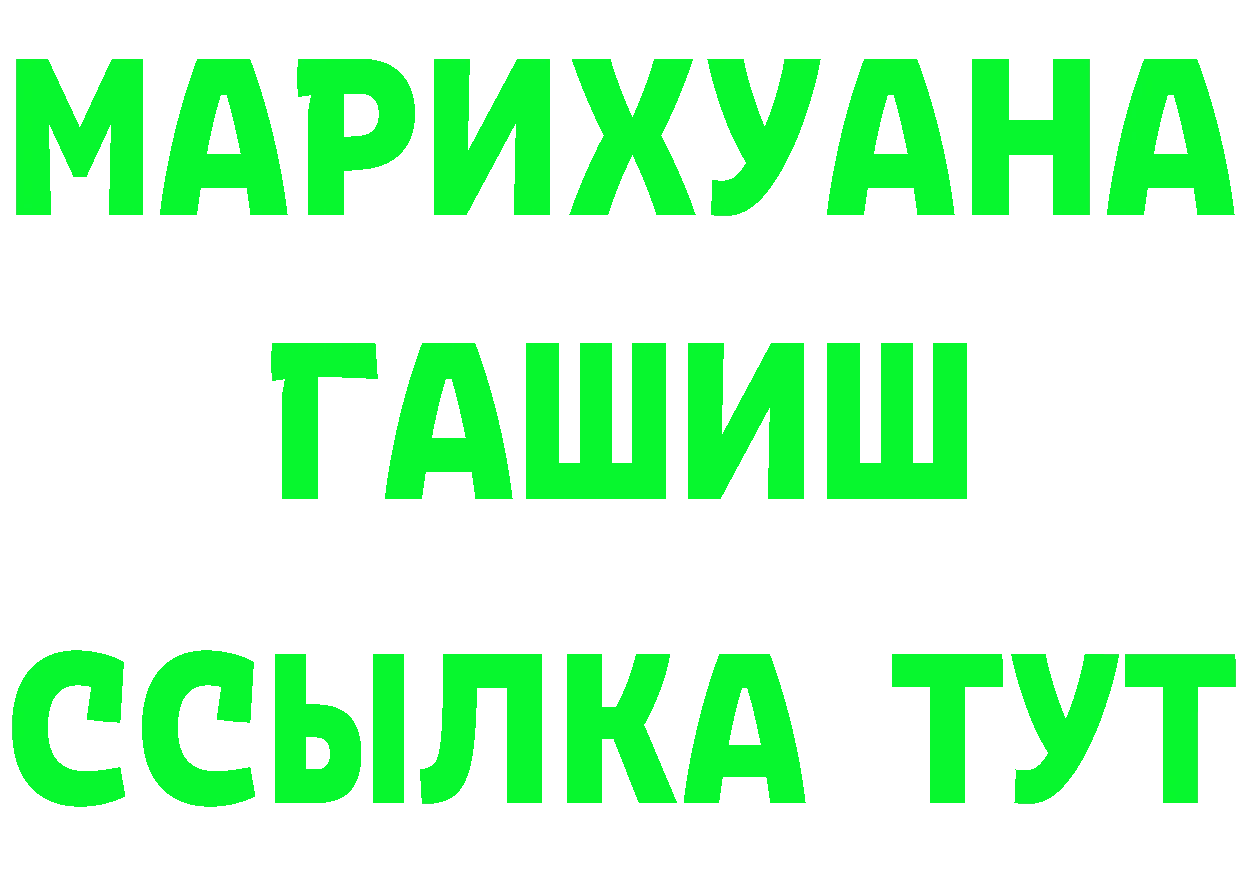 МАРИХУАНА
ГАШИШ
ССЫЛКА ТУТ